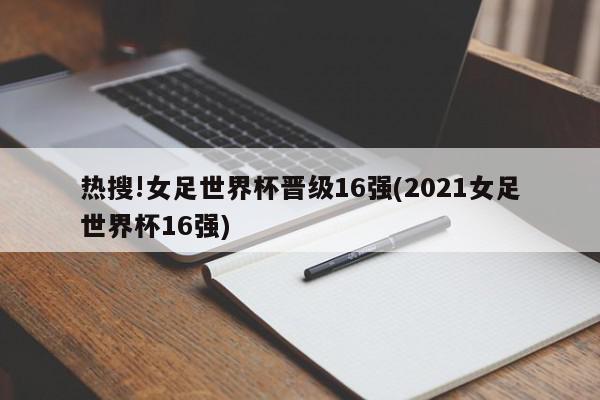 热搜!女足世界杯晋级16强(2021女足世界杯16强)